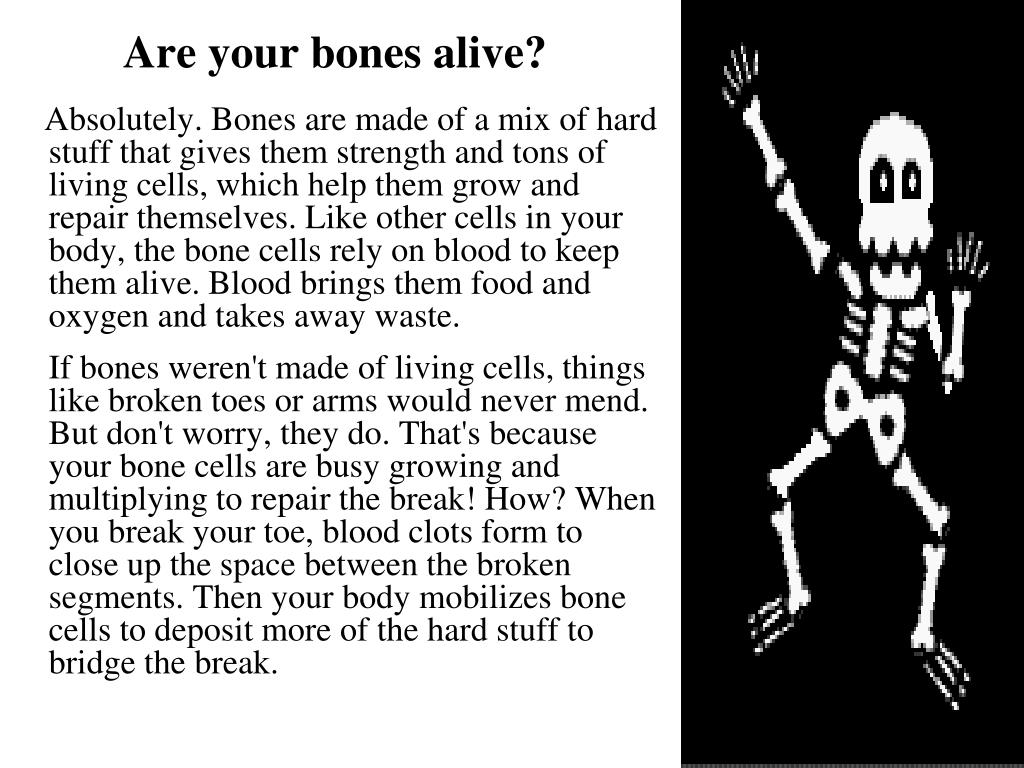 Are your bones alive?

Absolutely. Bones are made of a mix of hard stuff that gives them strength and tons of living cells, which help them grow and repair themselves. Like other cells in your body, the bone cells rely on blood to keep them alive. Blood brings them food and oxygen and takes away waste.

If bones weren't made of living cells, things like broken toes or arms would never mend. But don't worry, they do. That's because your bone cells are busy growing and multiplying to repair the break! How? When you break your toe, blood clots form to close up the space between the broken segments. Then your body mobilizes bone cells to deposit more of the hard stuff to bridge the break.